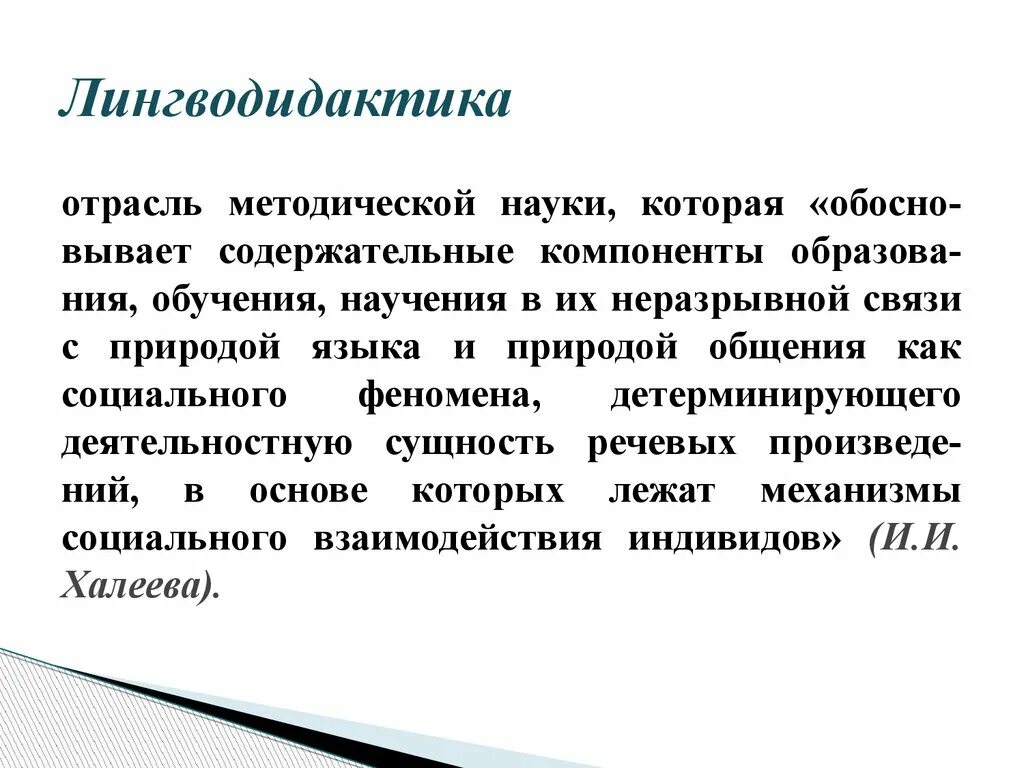 Лингводидактика

отрасль методической науки, которая «обосновывает содержательные компоненты образования, обучения, научения в их неразрывной связи с природой языка и природой общения как социального феномена, детерминирующего деятельностную сущность речевых произведений, в основе которых лежат механизмы социального взаимодействия индивидов» (И.И. Халеева).